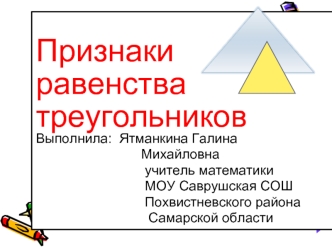 Признаки равенства треугольников

Выполнила: Ятманкина Галина Михайловна
учитель математики
МОУ Саврушская СОШ
Похвистневского района
Самарской области